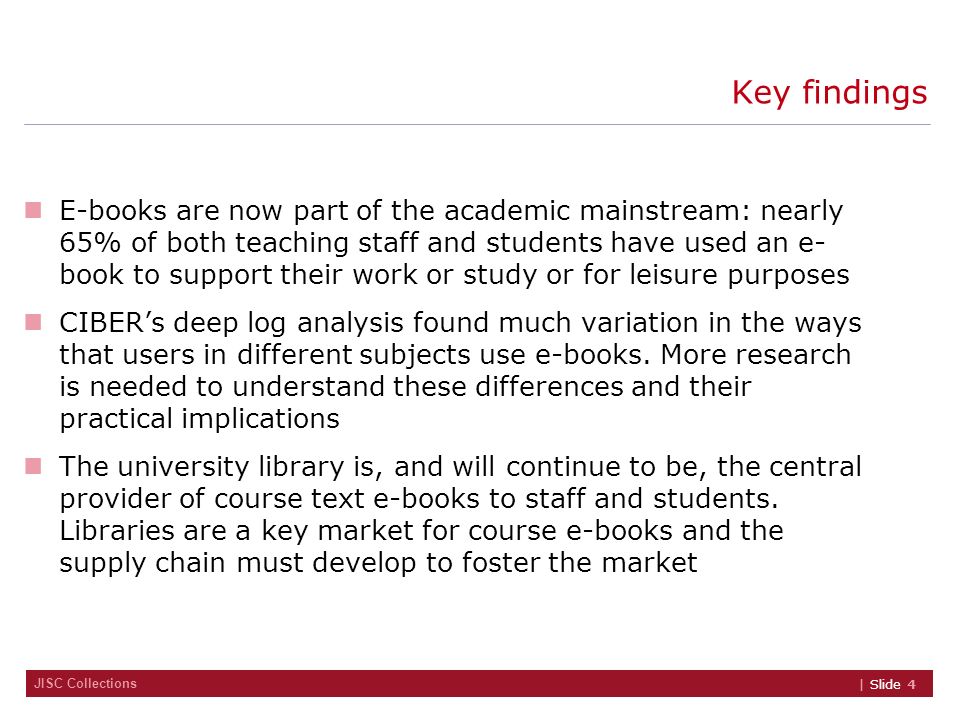 Key findings

E-books are now part of the academic mainstream: nearly 65% of both teaching staff and students have used an e-book to support their work or study or for leisure purposes

CIBER's deep log analysis found much variation in the ways that users in different subjects use e-books. More research is needed to understand these differences and their practical implications

The university library is, and will continue to be, the central provider of course text e-books to staff and students. Libraries are a key market for course e-books and the supply chain must develop to foster the market

JISC Collections

| Slide 4